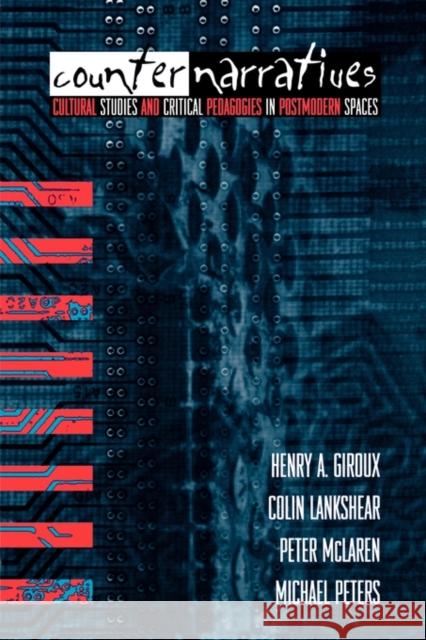 counternarratives

CULTURAL STUDIES AND CRITICAL PEDAGOGIES IN POSTMODERN SPACES

HENRY A. GIROUX

COLIN LANKSHEAR

PETER McLAREN

MICHAEL PETERS